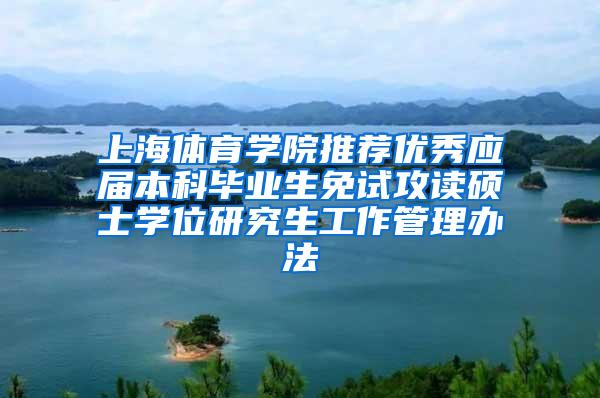 上海体育学院推荐优秀应届本科毕业生免试攻读硕士学位研究生工作管理办法